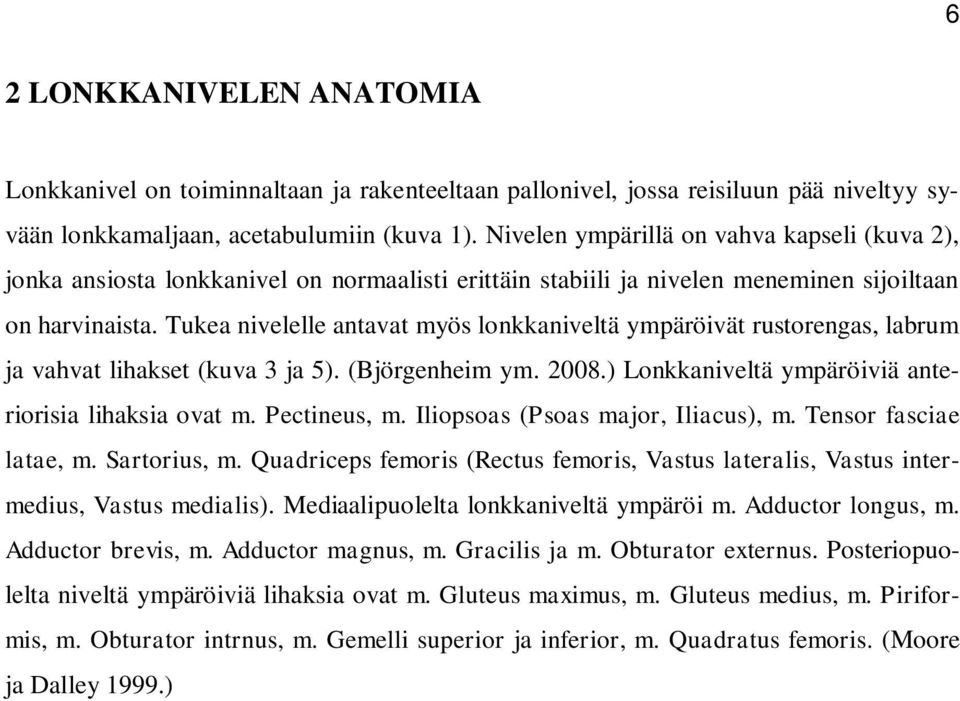 6

2 LONKKANIVELEN ANATOMIA

Lonkkanivel on toiminnaltaan ja rakenteeltaan pallonivel, jossa reisiluun pää niveltyy syvään lonkkamaljaan, acetabulumiin (kuva 1). Nivelen ympärillä on vahva kapseli (kuva 2), jonka ansiosta lonkkanivel on normaalisti erittäin stabiili ja nivelen meneminen sijoiltaan on harvinaista. Tukea nivelelle antavat myös lonkkaniveltä ympäröivät rustorengas, labrum ja vahvat lihakset (kuva 3 ja 5). (Björgenheim ym. 2008.) Lonkkaniveltä ympäröiviä anteriorisia lihaksia ovat m. Pectineus, m. Iliopsoas (Psoas major, Iliacus), m. Tensor fasciae latae, m. Sartorius, m. Quadriceps femoris (Rectus femoris, Vastus lateralis, Vastus intermedius, Vastus medialis). Mediaalipuolelta lonkkaniveltä ympäröi m. Adductor longus, m. Adductor brevis, m. Adductor magnus, m. Gracilis ja m. Obturator externus. Posteriopuolelta niveltä ympäröiviä lihaksia ovat m. Gluteus maximus, m. Gluteus medius, m. Piriformis, m. Obturator intrnus, m. Gemelli superior ja inferior, m. Quadratus femoris. (Moore ja Dalley 1999.)